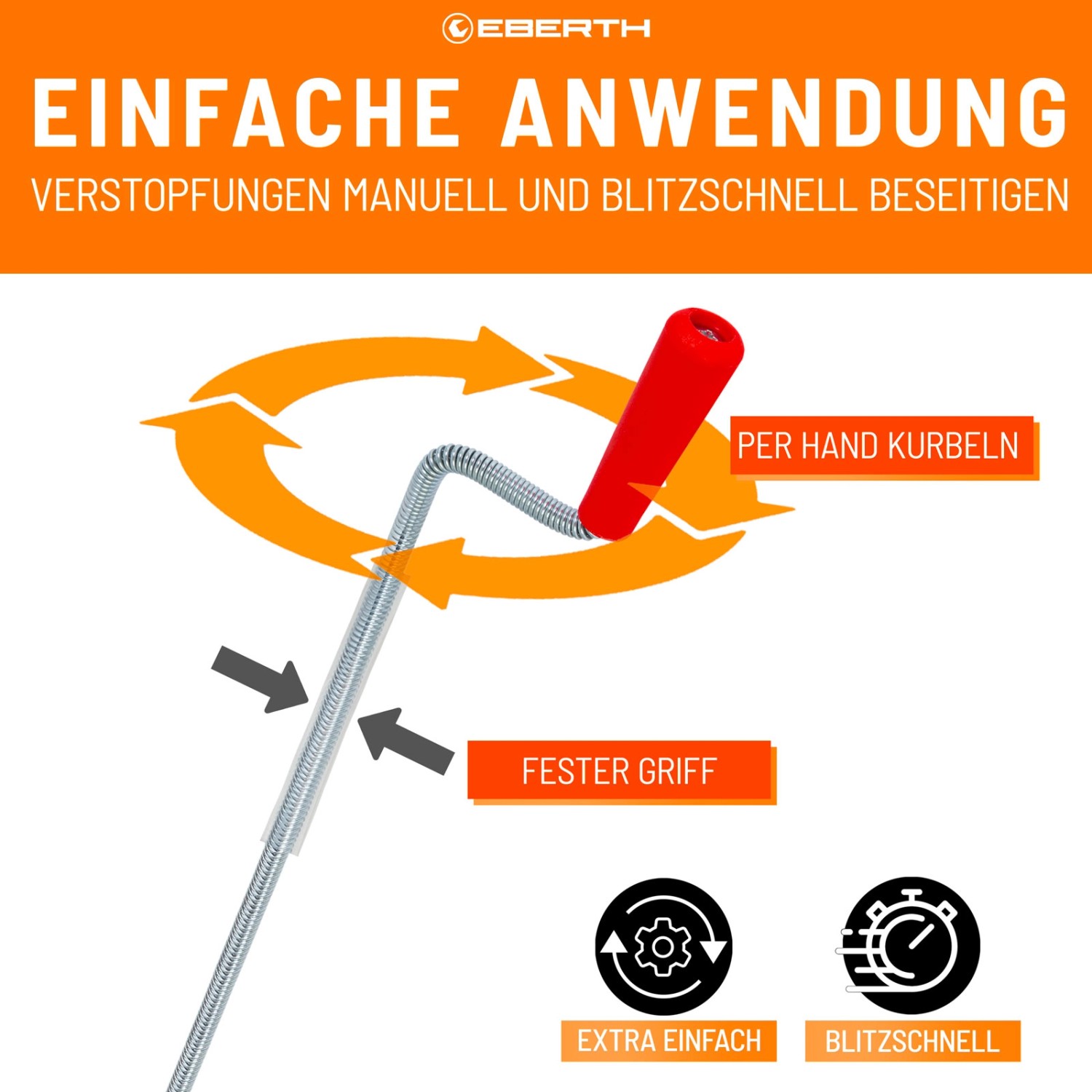 EBERTH

EINFACHE ANWENDUNG

VERSTOPFUNGEN MANUELL UND BLITZSCHNELL BESEITIGEN

PER HAND KURBELN

FESTER GRIFF

EXTRA EINFACH

BLITZSCHNELL